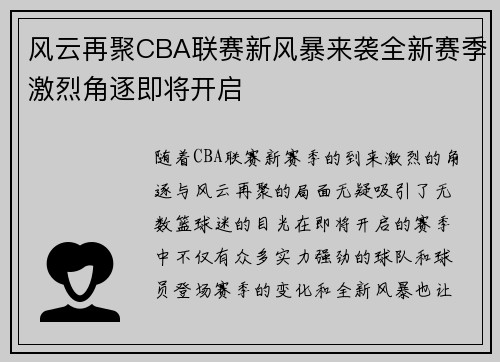 风云再聚CBA联赛新风暴来袭全新赛季激烈角逐即将开启

随着CBA联赛新赛季的到来激烈的角逐与风云再聚的局面无疑吸引了无数篮球迷的目光在即将开启的赛季中不仅有众多实力强劲的球队和球员登场赛季的变化和全新风暴也让